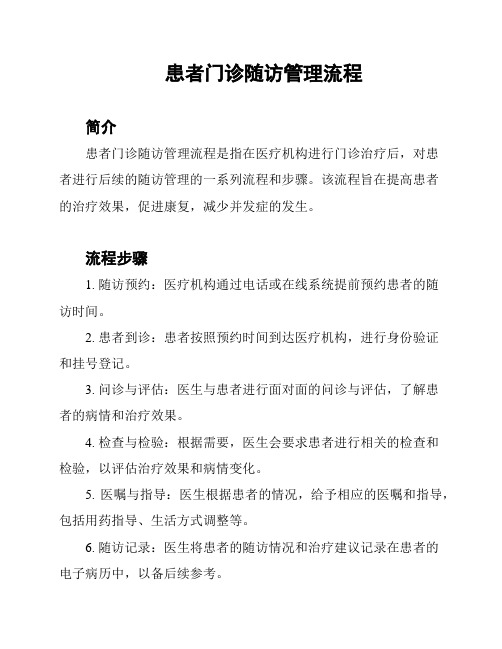 患者门诊随访管理流程

简介

患者门诊随访管理流程是指在医疗机构进行门诊治疗后，对患者进行后续的随访管理的一系列流程和步骤。该流程旨在提高患者的治疗效果，促进康复，减少并发症的发生。

流程步骤

1. 随访预约：医疗机构通过电话或在线系统提前预约患者的随访时间。

2. 患者到诊：患者按照预约时间到达医疗机构，进行身份验证和挂号登记。

3. 问诊与评估：医生与患者进行面对面的问诊与评估，了解患者的病情和治疗效果。

4. 检查与检验：根据需要，医生会要求患者进行相关的检查和检验，以评估治疗效果和病情变化。

5. 医嘱与指导：医生根据患者的情况，给予相应的医嘱和指导，包括用药指导、生活方式调整等。

6. 随访记录：医生将患者的随访情况和治疗建议记录在患者的电子病历中，以备后续参考。